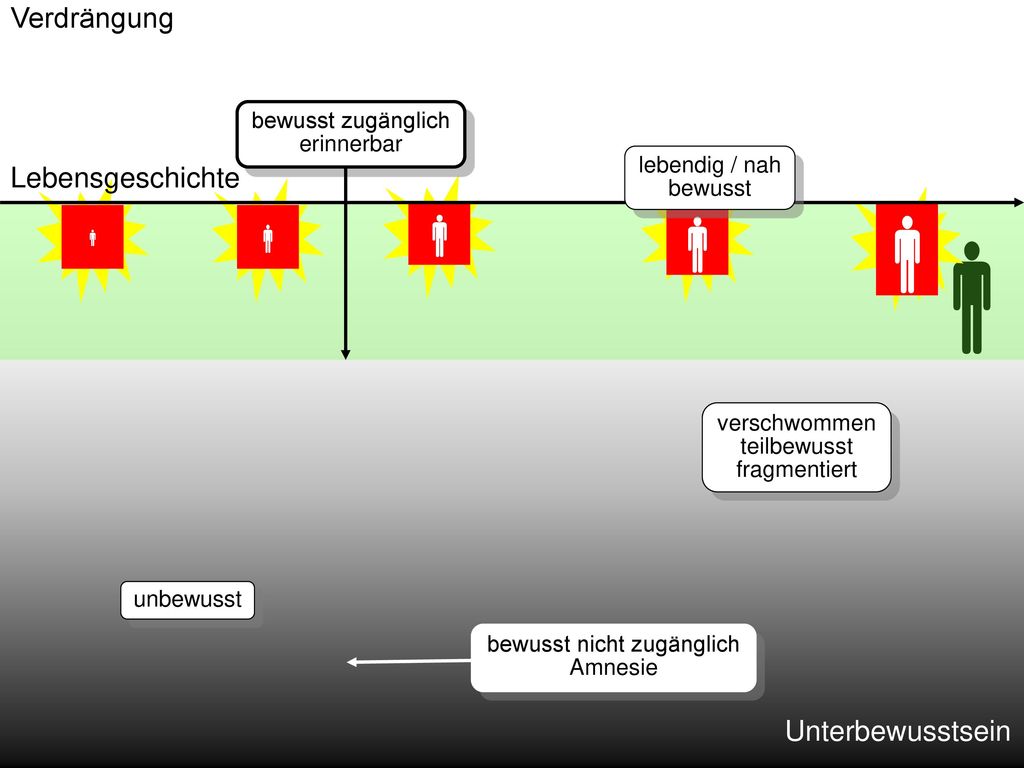 Verdrängung

bewusst zugänglich
erinnerbar

lebendig / nah
bewusst

Lebensgeschichte

verschwommen
teilbewusst
fragmentiert

unbewusst

bewusst nicht zugänglich
Amnesie

Unterbewusstsein